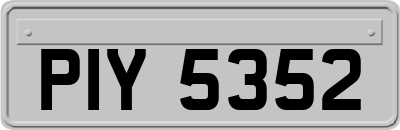 PIY 5352